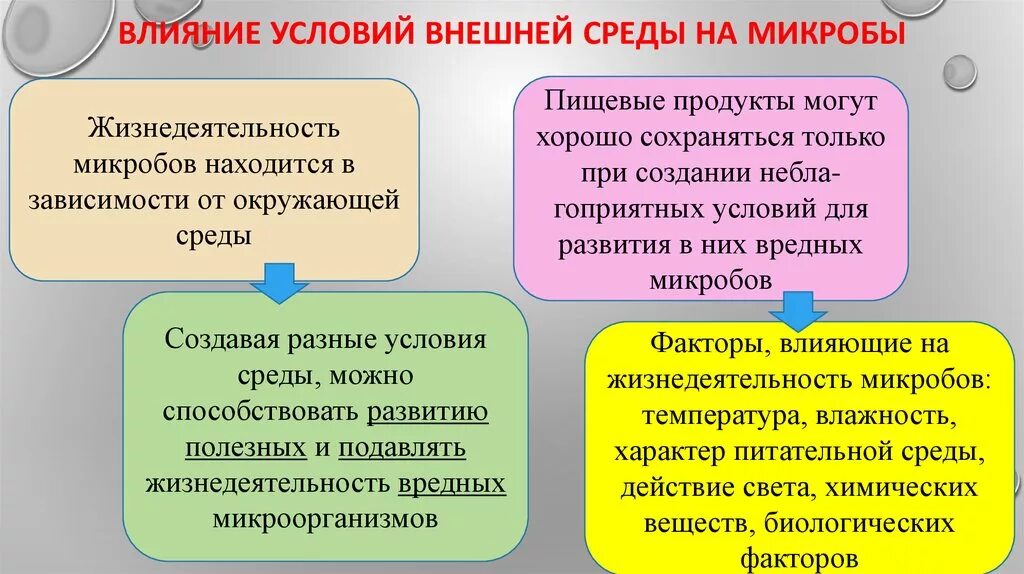 ВЛИЯНИЕ УСЛОВИЙ ВНЕШНЕЙ СРЕДЫ НА МИКРОБЫ

Жизнедеятельность микробов находится в зависимости от окружающей среды

Создавая разные условия среды, можно способствовать развитию полезных и подавлять жизнедеятельность вредных микроорганизмов

Пищевые продукты могут хорошо сохраняться только при создании неблагоприятных условий для развития в них вредных микробов

Факторы, влияющие на жизнедеятельность микробов: температура, влажность, характер питательной среды, действие света, химических веществ, биологических факторов